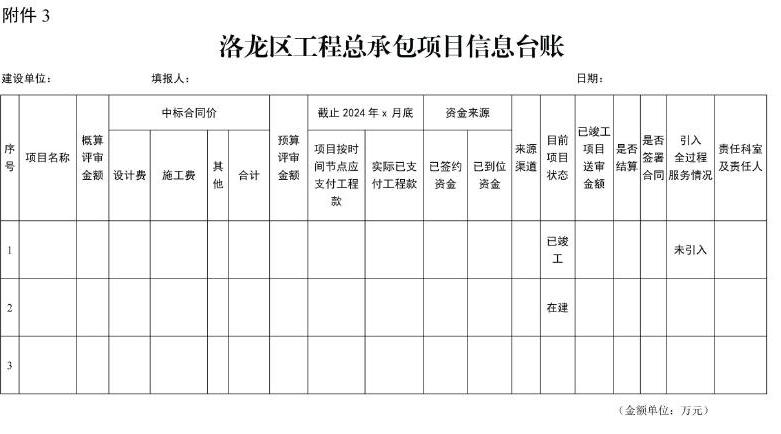 附件3

洛龙区工程总承包项目信息台账

建设单位： 填报人： 日期：

| 序号 | 项目名称 | 概算评审金额 | 中标合同价 | | | | 预算评审金额 | 截止2024年x月底 | | 资金来源 | | 来源渠道 | 目前项目状态 | 已竣工项目送审金额 | 是否结算 | 是否签署合同 | 引入全过程服务情况 | 责任科室及责任人 |
|---|---|---|---|---|---|---|---|---|---|---|---|---|---|---|---|---|---|---|
| | | | 设计费 | 施工费 | 其他 | 合计 | | 项目按时间节点应支付工程款 | 实际已支付工程款 | 已签约资金 | 已到位资金 | | | | | | | |
| 1 | | | | | | | | | | | | | 已竣工 | | | | 未引入 | |
| 2 | | | | | | | | | | | | | 在建 | | | | | |
| 3 | | | | | | | | | | | | | | | | | | |

（金额单位：万元）